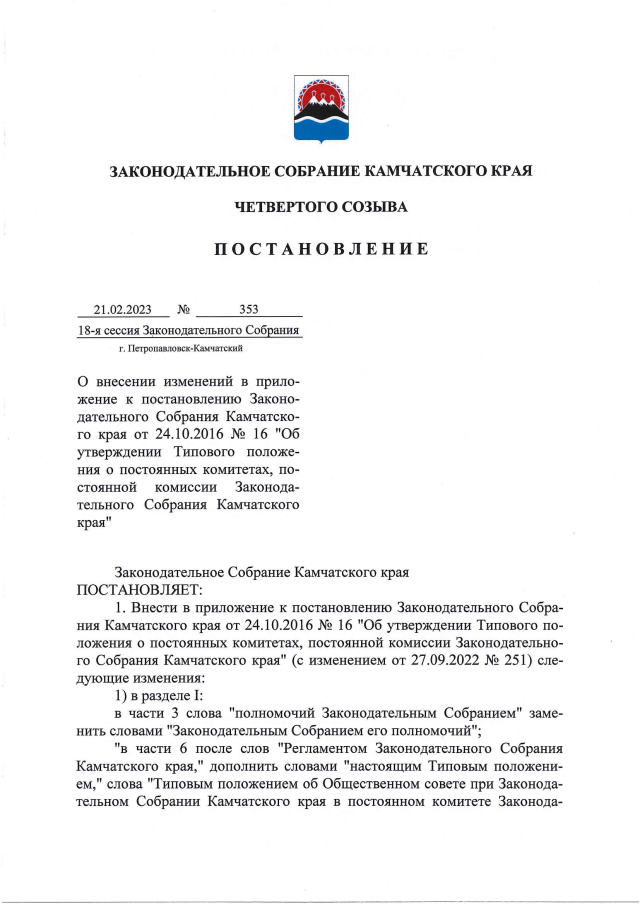 ЗАКОНОДАТЕЛЬНОЕ СОБРАНИЕ КАМЧАТСКОГО КРАЯ

ЧЕТВЕРТОГО СОЗЫВА

ПОСТАНОВЛЕНИЕ

21.02.2023 № 353

18-я сессия Законодательного Собрания

г. Петропавловск-Камчатский

О внесении изменений в приложение к постановлению Законодательного Собрания Камчатского края от 24.10.2016 № 16 "Об утверждении Типового положения о постоянных комитетах, постоянной комиссии Законодательного Собрания Камчатского края"

Законодательное Собрание Камчатского края ПОСТАНОВЛЯЕТ:

1. Внести в приложение к постановлению Законодательного Собрания Камчатского края от 24.10.2016 № 16 "Об утверждении Типового положения о постоянных комитетах, постоянной комиссии Законодательного Собрания Камчатского края" (с изменением от 27.09.2022 № 251) следующие изменения:

1) в разделе I:

в части 3 слова "полномочий Законодательным Собранием" заменить словами "Законодательным Собранием его полномочий";

"в части 6 после слов "Регламентом Законодательного Собрания Камчатского края," дополнить словами "настоящим Типовым положением," слова "Типовым положением об Общественном совете при Законодательном Собрании Камчатского края в постоянном комитете Законода-